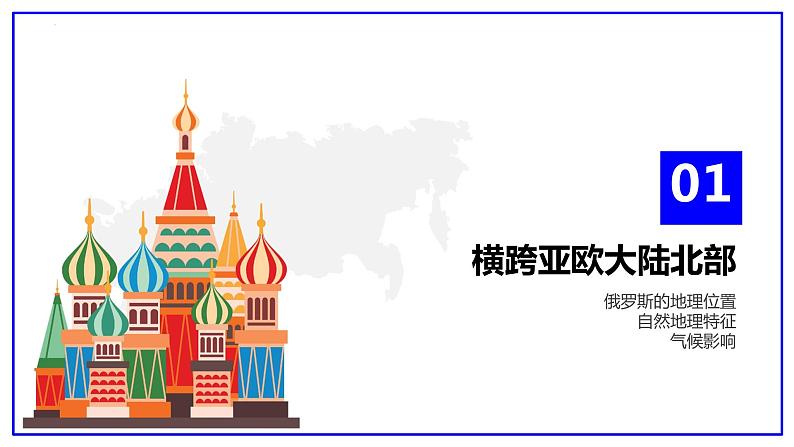 01

横跨亚欧大陆北部

俄罗斯的地理位置
自然地理特征
气候影响